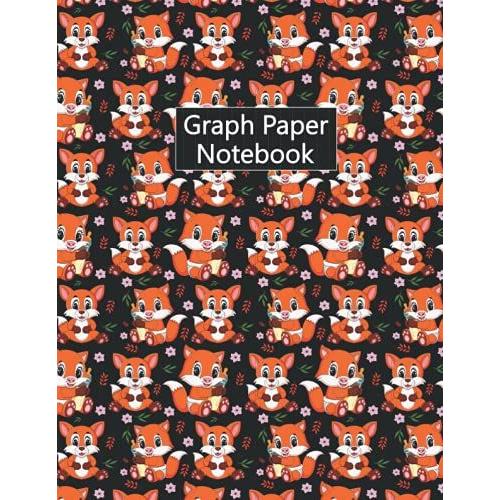 Graph Paper Notebook